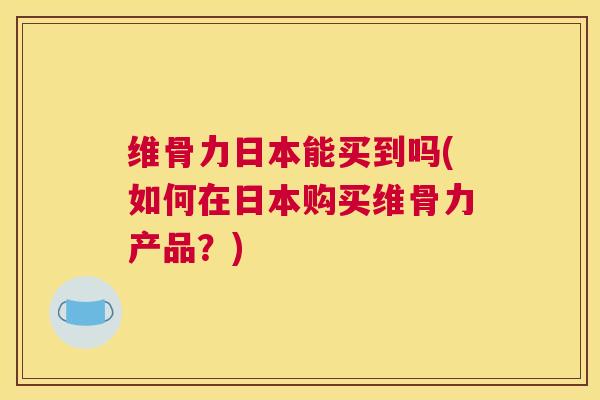 维骨力日本能买到吗(如何在日本购买维骨力产品？)